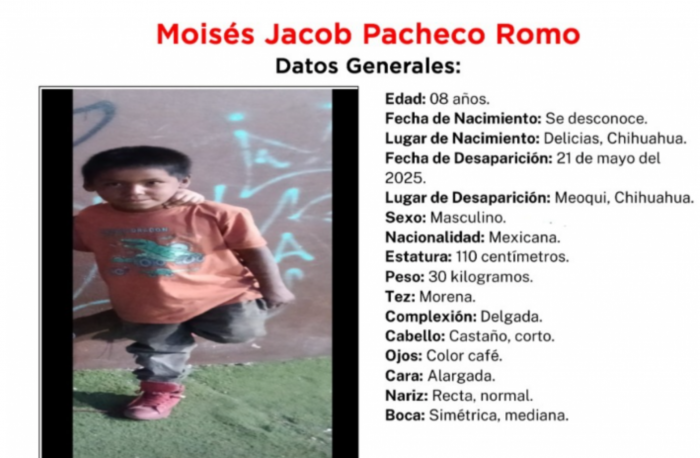 Moisés Jacob Pacheco Romo

Datos Generales:

Edad: 08 años.
Fecha de Nacimiento: Se desconoce.
Lugar de Nacimiento: Delicias, Chihuahua.
Fecha de Desaparición: 21 de mayo del 2025.
Lugar de Desaparición: Meoqui, Chihuahua.
Sexo: Masculino.
Nacionalidad: Mexicana.
Estatura: 110 centímetros.
Peso: 30 kilogramos.
Tez: Morena.
Complexión: Delgada.
Cabello: Castaño, corto.
Ojos: Color café.
Cara: Alargada.
Nariz: Recta, normal.
Boca: Simétrica, mediana.